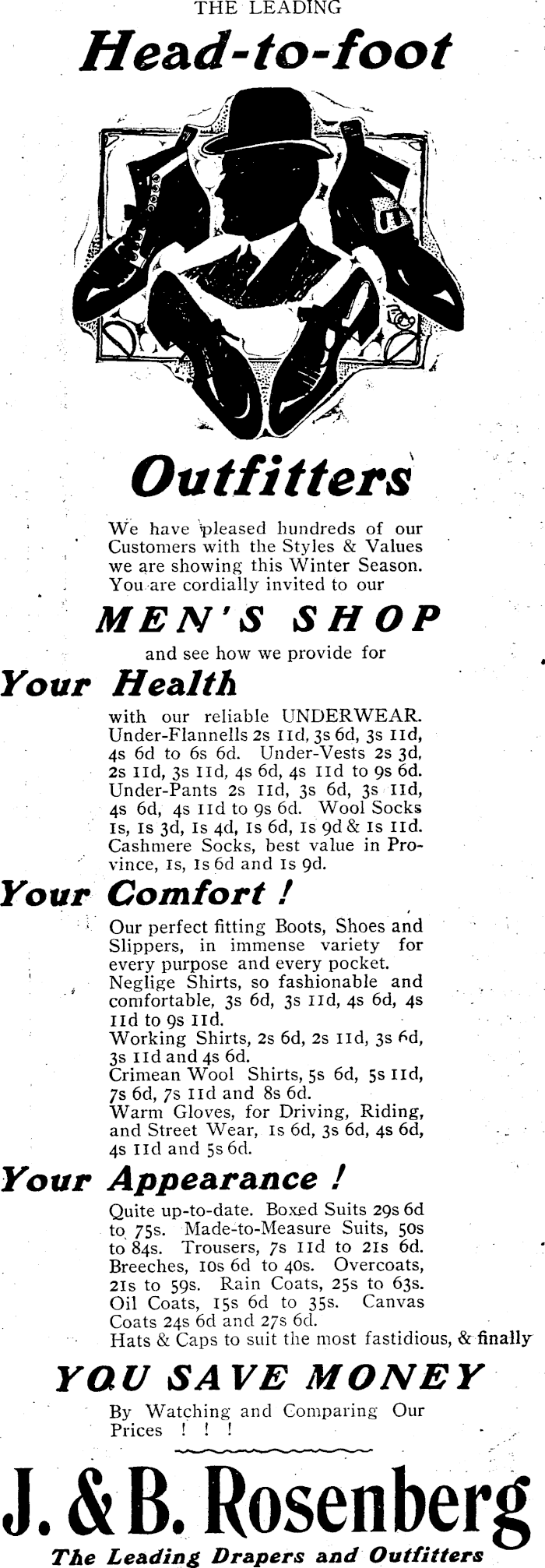 THE LEADING

Head-to-foot

Outfitters

We have pleased hundreds of our Customers with the Styles & Values we are showing this Winter Season. You are cordially invited to our

MEN'S SHOP

and see how we provide for

Your Health

with our reliable UNDERWEAR. Under-Flannells 2s 11d, 3s 6d, 3s 11d, 4s 6d to 6s 6d. Under-Vests 2s 3d, 2s 11d, 3s 11d, 4s 6d, 4s 11d to 9s 6d. Under-Pants 2s 11d, 3s 6d, 3s 11d, 4s 6d, 4s 11d to 9s 6d. Wool Socks 1s, 1s 3d, 1s 4d, 1s 6d, 1s 9d & 1s 11d. Cashmere Socks, best value in Province, 1s, 1s 6d and 1s 9d.

Your Comfort !

Our perfect fitting Boots, Shoes and Slippers, in immense variety for every purpose and every pocket.
Neglige Shirts, so fashionable and comfortable, 3s 6d, 3s 11d, 4s 6d, 4s 11d to 9s 11d.
Working Shirts, 2s 6d, 2s 11d, 3s 6d, 3s 11d and 4s 6d.
Crimean Wool Shirts, 5s 6d, 5s 11d, 7s 6d, 7s 11d and 8s 6d.
Warm Gloves, for Driving, Riding, and Street Wear, 1s 6d, 3s 6d, 4s 6d, 4s 11d and 5s 6d.

Your Appearance !

Quite up-to-date. Boxed Suits 29s 6d to 75s. Made-to-Measure Suits, 50s to 84s. Trousers, 7s 11d to 21s 6d. Breeches, 10s 6d to 40s. Overcoats, 21s to 59s. Rain Coats, 25s to 63s. Oil Coats, 15s 6d to 35s. Canvas Coats 24s 6d and 27s 6d.
Hats & Caps to suit the most fastidious, & finally

YOU SAVE MONEY

By Watching and Comparing Our Prices ! ! !

J. & B. Rosenberg

The Leading Drapers and Outfitters